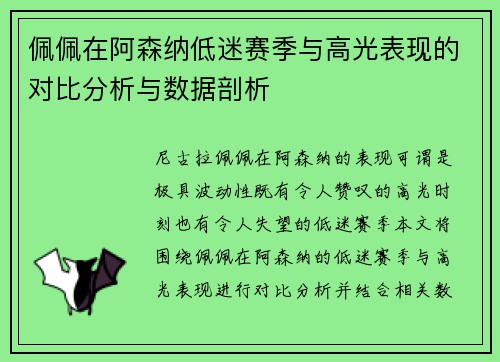 佩佩在阿森纳低迷赛季与高光表现的对比分析与数据剖析

尼古拉佩佩在阿森纳的表现可谓是极具波动性既有令人赞叹的高光时刻也有令人失望的低迷赛季本文将围绕佩佩在阿森纳的低迷赛季与高光表现进行对比分析并结合相关数